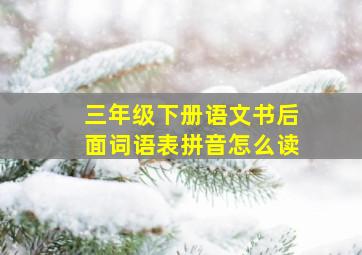 三年级下册语文书后面词语表拼音怎么读